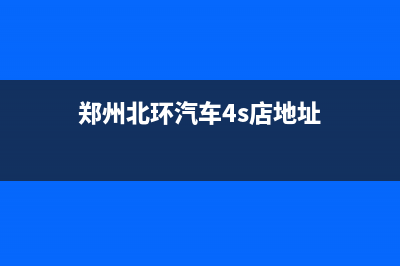 郑州北环汽车4s店地址